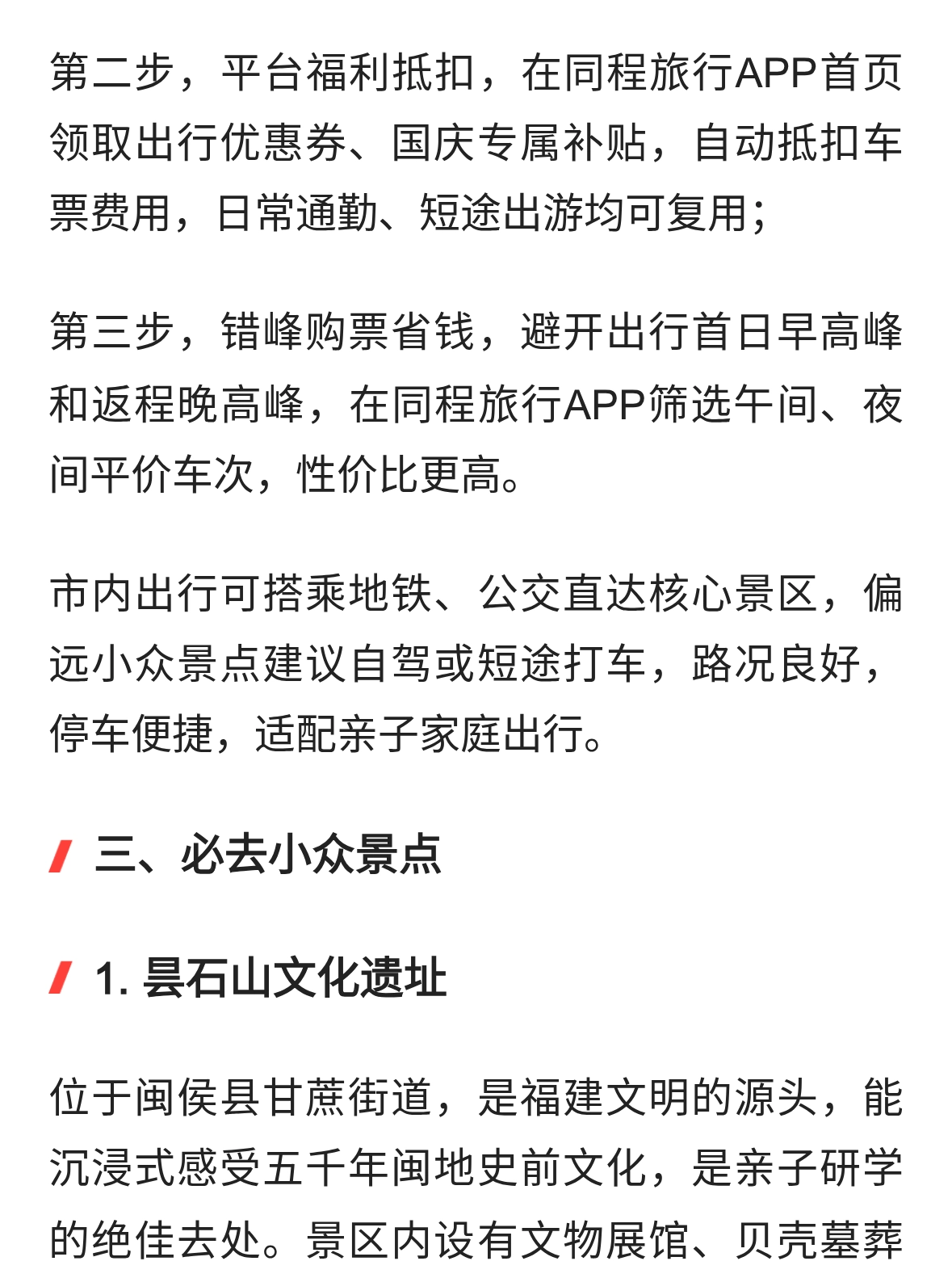 第二步，平台福利抵扣，在同程旅行APP首页领取出行优惠券、国庆专属补贴，自动抵扣车票费用，日常通勤、短途出游均可复用；

第三步，错峰购票省钱，避开出行首日早高峰和返程晚高峰，在同程旅行APP筛选午间、夜间平价车次，性价比更高。

市内出行可搭乘地铁、公交直达核心景区，偏远小众景点建议自驾或短途打车，路况良好，停车便捷，适配亲子家庭出行。

三、必去小众景点

1. 昙石山文化遗址

位于闽侯县甘蔗街道，是福建文明的源头，能沉浸式感受五千年闽地史前文化，是亲子研学的绝佳去处。景区内设有文物展馆、贝壳墓葬